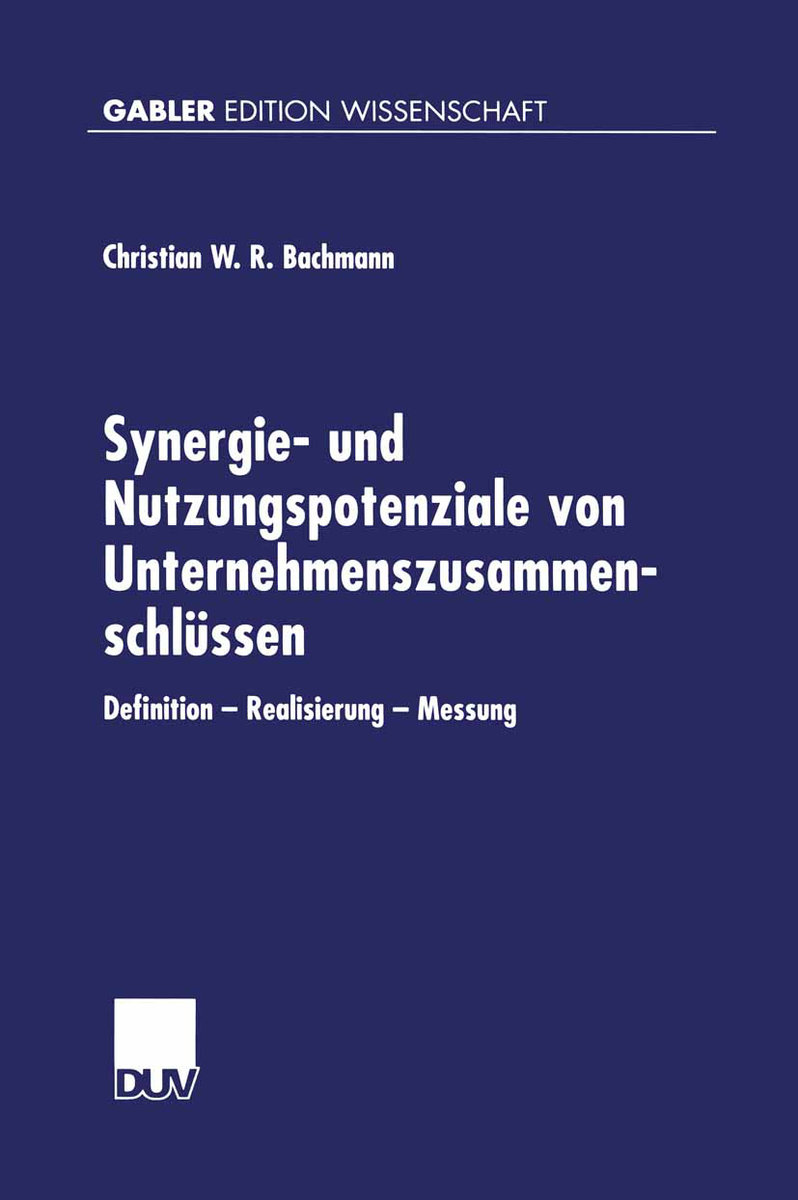 GABLER EDITION WISSENSCHAFT

Christian W. R. Bachmann

Synergie- und Nutzungspotenziale von Unternehmenszusammenschlüssen

Definition – Realisierung – Messung

DUV